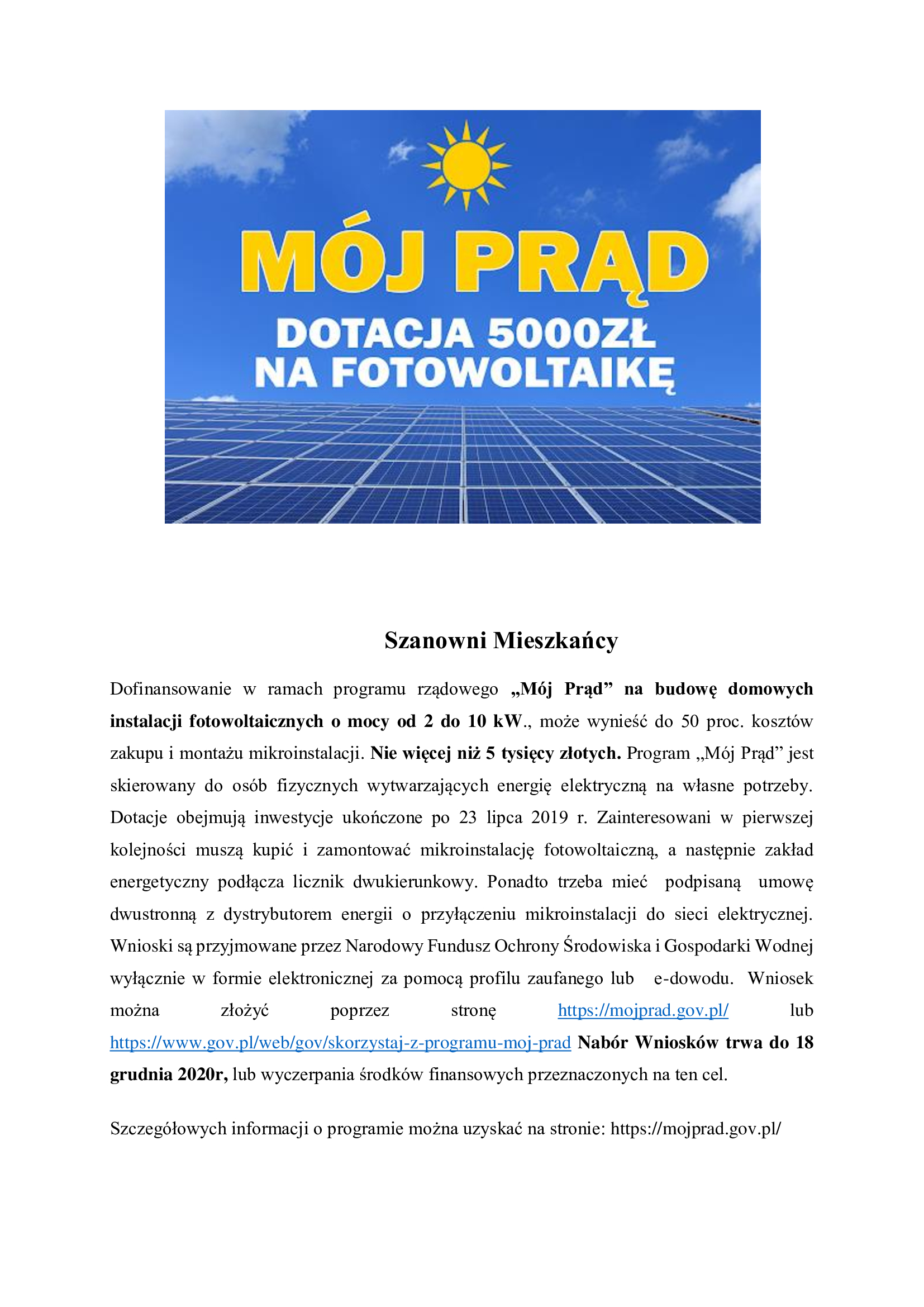 MÓJ PRĄD
DOTACJA 5000ZŁ
NA FOTOWOLTAIKĘ

Szanowni Mieszkańcy

Dofinansowanie w ramach programu rządowego „Mój Prąd” na budowę domowych instalacji fotowoltaicznych o mocy od 2 do 10 kW., może wynieść do 50 proc. kosztów zakupu i montażu mikroinstalacji. Nie więcej niż 5 tysięcy złotych. Program „Mój Prąd” jest skierowany do osób fizycznych wytwarzających energię elektryczną na własne potrzeby. Dotacje obejmują inwestycje ukończone po 23 lipca 2019 r. Zainteresowani w pierwszej kolejności muszą kupić i zamontować mikroinstalację fotowoltaiczną, a następnie zakład energetyczny podłącza licznik dwukierunkowy. Ponadto trzeba mieć podpisaną umowę dwustronną z dystrybutorem energii o przyłączeniu mikroinstalacji do sieci elektrycznej. Wnioski są przyjmowane przez Narodowy Fundusz Ochrony Środowiska i Gospodarki Wodnej wyłącznie w formie elektronicznej za pomocą profilu zaufanego lub e-dowodu. Wniosek można złożyć poprzez stronę https://mojprad.gov.pl/ lub https://www.gov.pl/web/gov/skorzystaj-z-programu-moj-prad Nabór Wniosków trwa do 18 grudnia 2020r, lub wyczerpania środków finansowych przeznaczonych na ten cel.

Szczegółowych informacji o programie można uzyskać na stronie: https://mojprad.gov.pl/